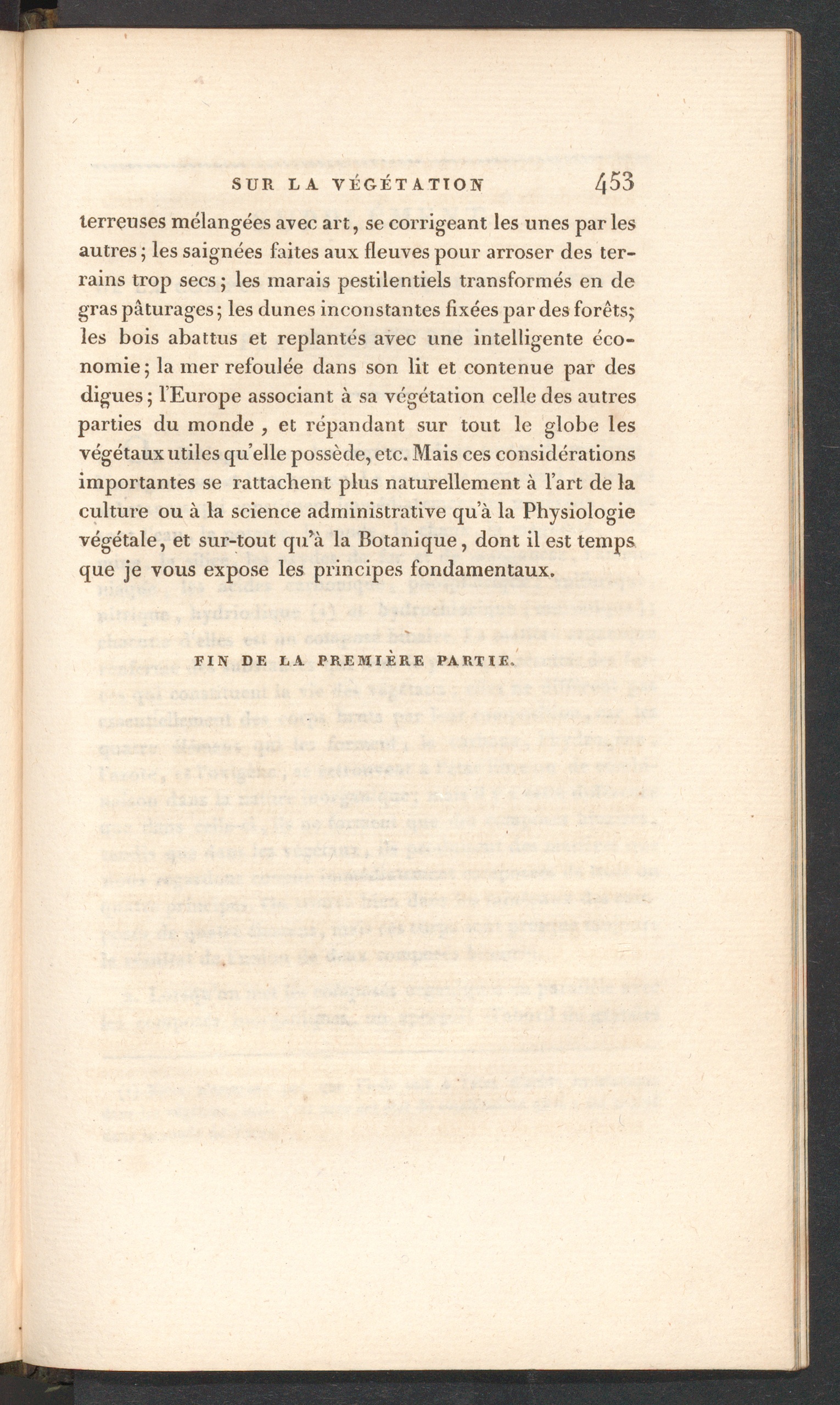 SUR LA VÉGÉTATION 453

terreuses mélangées avec art, se corrigeant les unes par les autres; les saignées faites aux fleuves pour arroser des terrains trop secs; les marais pestilentiels transformés en de gras pâturages; les dunes inconstantes fixées par des forêts; les bois abattus et replantés avec une intelligente économie; la mer refoulée dans son lit et contenue par des digues; l'Europe associant à sa végétation celle des autres parties du monde, et répandant sur tout le globe les végétaux utiles qu'elle possède, etc. Mais ces considérations importantes se rattachent plus naturellement à l'art de la culture ou à la science administrative qu'à la Physiologie végétale, et sur-tout qu'à la Botanique, dont il est temps que je vous expose les principes fondamentaux.

FIN DE LA PREMIÈRE PARTIE.